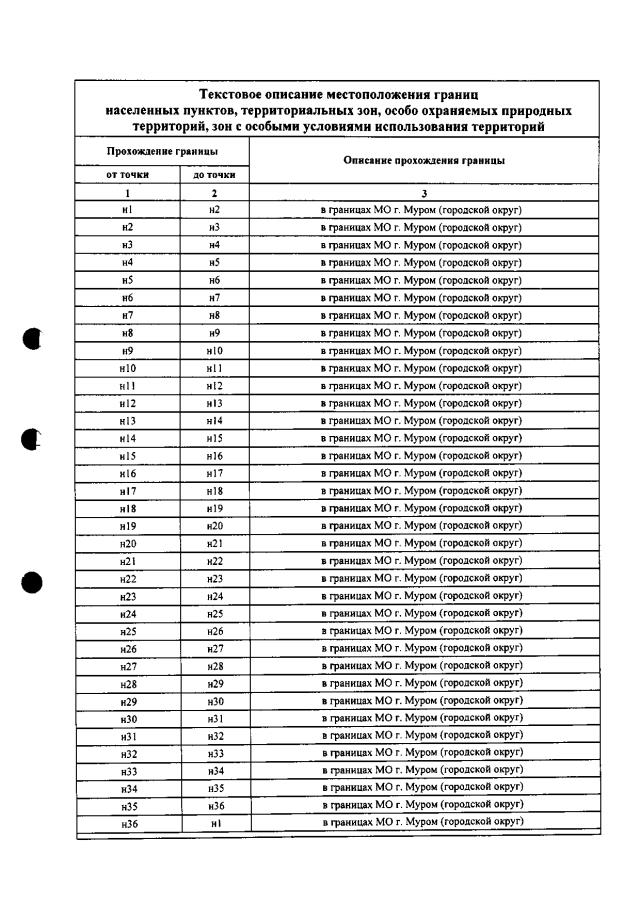 Текстовое описание местоположения границ населенных пунктов, территориальных зон, особо охраняемых природных территорий, зон с особыми условиями использования территорий

| Прохождение границы | | Описание прохождения границы |
|---|---|---|
| от точки | до точки | |
| 1 | 2 | 3 |
| н1 | н2 | в границах МО г. Муром (городской округ) |
| н2 | н3 | в границах МО г. Муром (городской округ) |
| н3 | н4 | в границах МО г. Муром (городской округ) |
| н4 | н5 | в границах МО г. Муром (городской округ) |
| н5 | н6 | в границах МО г. Муром (городской округ) |
| н6 | н7 | в границах МО г. Муром (городской округ) |
| н7 | н8 | в границах МО г. Муром (городской округ) |
| н8 | н9 | в границах МО г. Муром (городской округ) |
| н9 | н10 | в границах МО г. Муром (городской округ) |
| н10 | н11 | в границах МО г. Муром (городской округ) |
| н11 | н12 | в границах МО г. Муром (городской округ) |
| н12 | н13 | в границах МО г. Муром (городской округ) |
| н13 | н14 | в границах МО г. Муром (городской округ) |
| н14 | н15 | в границах МО г. Муром (городской округ) |
| н15 | н16 | в границах МО г. Муром (городской округ) |
| н16 | н17 | в границах МО г. Муром (городской округ) |
| н17 | н18 | в границах МО г. Муром (городской округ) |
| н18 | н19 | в границах МО г. Муром (городской округ) |
| н19 | н20 | в границах МО г. Муром (городской округ) |
| н20 | н21 | в границах МО г. Муром (городской округ) |
| н21 | н22 | в границах МО г. Муром (городской округ) |
| н22 | н23 | в границах МО г. Муром (городской округ) |
| н23 | н24 | в границах МО г. Муром (городской округ) |
| н24 | н25 | в границах МО г. Муром (городской округ) |
| н25 | н26 | в границах МО г. Муром (городской округ) |
| н26 | н27 | в границах МО г. Муром (городской округ) |
| н27 | н28 | в границах МО г. Муром (городской округ) |
| н28 | н29 | в границах МО г. Муром (городской округ) |
| н29 | н30 | в границах МО г. Муром (городской округ) |
| н30 | н31 | в границах МО г. Муром (городской округ) |
| н31 | н32 | в границах МО г. Муром (городской округ) |
| н32 | н33 | в границах МО г. Муром (городской округ) |
| н33 | н34 | в границах МО г. Муром (городской округ) |
| н34 | н35 | в границах МО г. Муром (городской округ) |
| н35 | н36 | в границах МО г. Муром (городской округ) |
| н36 | н1 | в границах МО г. Муром (городской округ) |